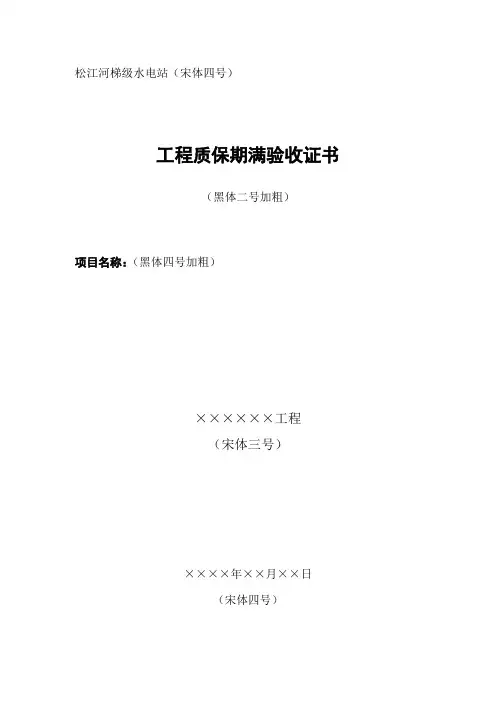 松江河梯级水电站（宋体四号）

工程质保期满验收证书

（黑体二号加粗）

项目名称：（黑体四号加粗）

××××××工程

（宋体三号）

××××年××月××日

（宋体四号）